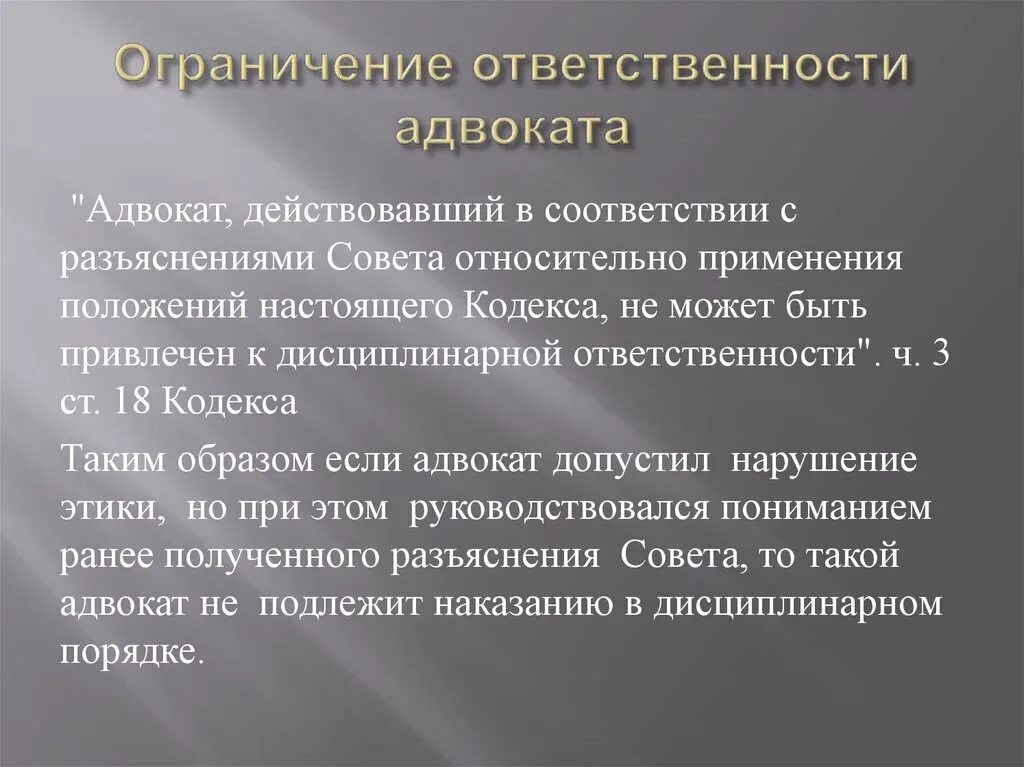 Ограничение ответственности адвоката

"Адвокат, действовавший в соответствии с разъяснениями Совета относительно применения положений настоящего Кодекса, не может быть привлечен к дисциплинарной ответственности". ч. 3 ст. 18 Кодекса

Таким образом если адвокат допустил нарушение этики, но при этом руководствовался пониманием ранее полученного разъяснения Совета, то такой адвокат не подлежит наказанию в дисциплинарном порядке.